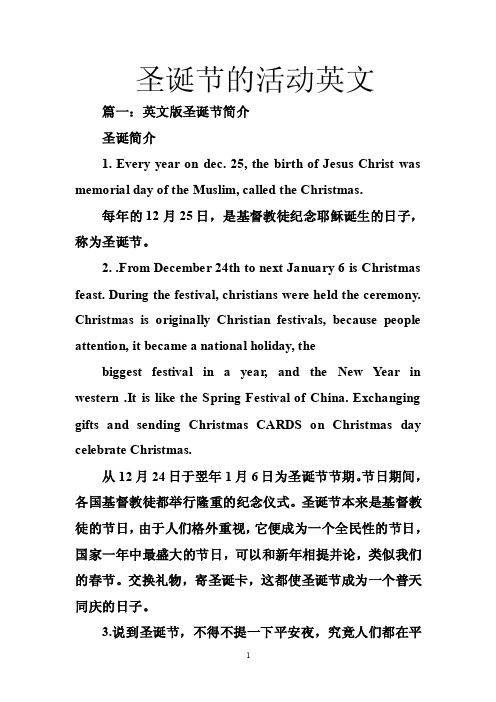 圣诞节的活动英文

篇一：英文版圣诞节简介

圣诞简介

1. Every year on dec. 25, the birth of Jesus Christ was memorial day of the Muslim, called the Christmas.

每年的 12 月 25 日，是基督教徒纪念耶稣诞生的日子，称为圣诞节。

2. .From December 24th to next January 6 is Christmas feast. During the festival, christians were held the ceremony. Christmas is originally Christian festivals, because people attention, it became a national holiday, the

biggest festival in a year, and the New Year in western .It is like the Spring Festival of China. Exchanging gifts and sending Christmas CARDS on Christmas day celebrate Christmas.

从 12 月 24 日于翌年 1 月 6 日为圣诞节节期。节日期间，各国基督教徒都举行隆重的纪念仪式。圣诞节本来是基督教徒的节日，由于人们格外重视，它便成为一个全民性的节日，国家一年中最盛大的节日，可以和新年相提并论，类似我们的春节。交换礼物，寄圣诞卡，这都使圣诞节成为一个普天同庆的日子。

3.说到圣诞节，不得不提一下平安夜，究竟人们都在平

1